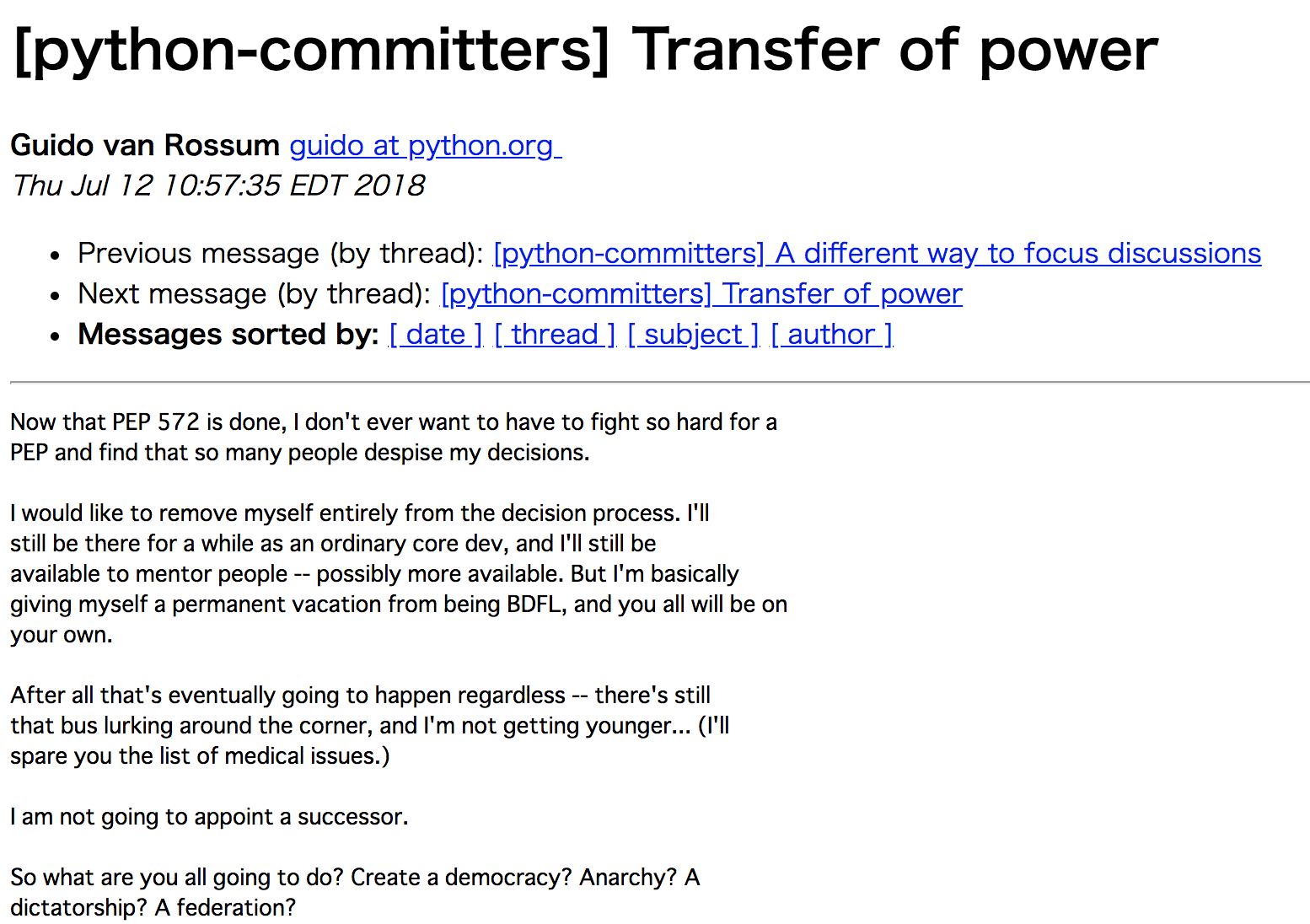 [python-committers] Transfer of power

Guido van Rossum guido at python.org
Thu Jul 12 10:57:35 EDT 2018

- Previous message (by thread): [python-committers] A different way to focus discussions
- Next message (by thread): [python-committers] Transfer of power
- Messages sorted by: [ date ] [ thread ] [ subject ] [ author ]

Now that PEP 572 is done, I don't ever want to have to fight so hard for a PEP and find that so many people despise my decisions.

I would like to remove myself entirely from the decision process. I'll still be there for a while as an ordinary core dev, and I'll still be available to mentor people -- possibly more available. But I'm basically giving myself a permanent vacation from being BDFL, and you all will be on your own.

After all that's eventually going to happen regardless -- there's still that bus lurking around the corner, and I'm not getting younger... (I'll spare you the list of medical issues.)

I am not going to appoint a successor.

So what are you all going to do? Create a democracy? Anarchy? A dictatorship? A federation?